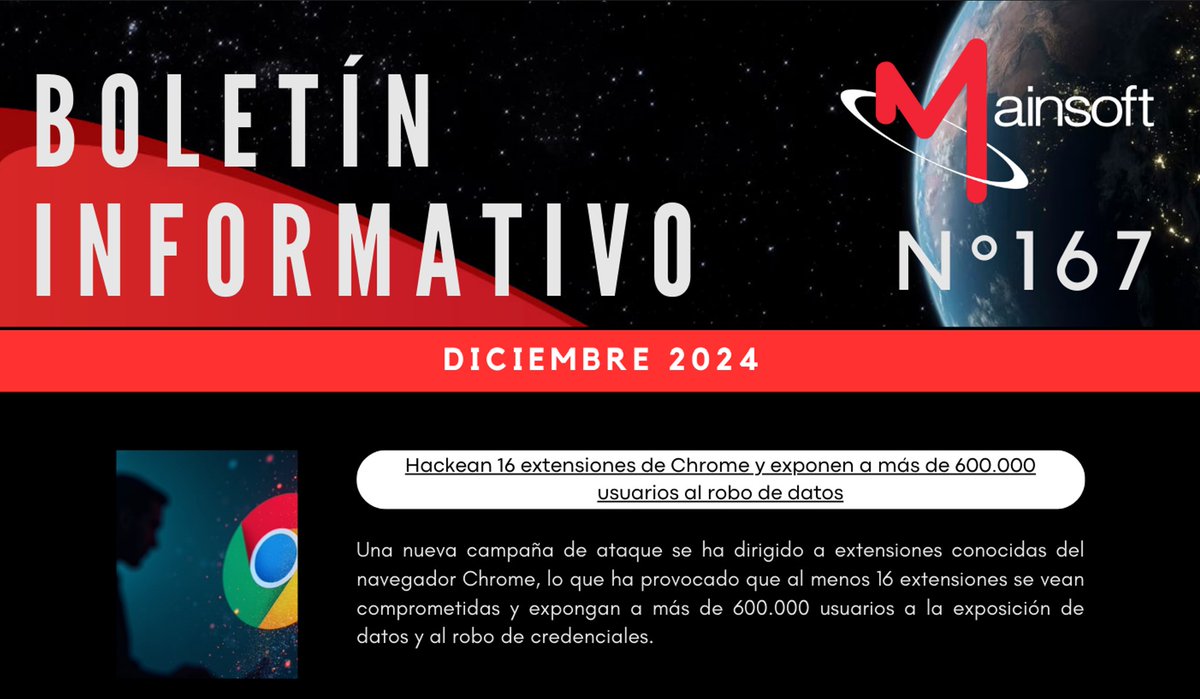 BOLETÍN INFORMATIVO

Mainsoft

N°167

DICIEMBRE 2024

Hackean 16 extensiones de Chrome y exponen a más de 600.000 usuarios al robo de datos

Una nueva campaña de ataque se ha dirigido a extensiones conocidas del navegador Chrome, lo que ha provocado que al menos 16 extensiones se vean comprometidas y expongan a más de 600.000 usuarios a la exposición de datos y al robo de credenciales.